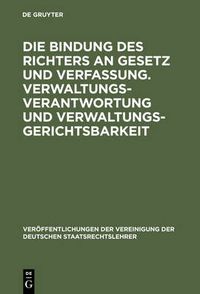 DE GRUYTER

DIE BINDUNG DES RICHTERS AN GESETZ UND VERFASSUNG. VERWALTUNGSVERANTWORTUNG UND VERWALTUNGSGERICHTSBARKEIT

VERÖFFENTLICHUNGEN DER VEREINIGUNG DER DEUTSCHEN STAATSRECHTSLEHRER

DE
G